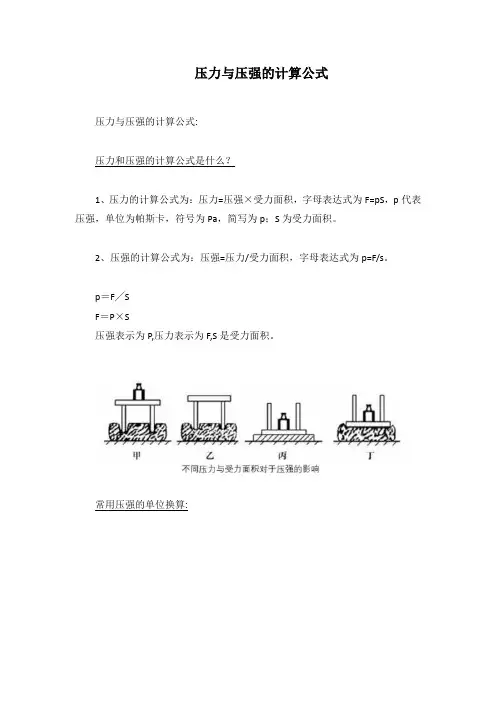 压力与压强的计算公式

压力与压强的计算公式:

压力和压强的计算公式是什么？

1、压力的计算公式为：压力=压强×受力面积，字母表达式为 F=pS，p 代表压强，单位为帕斯卡，符号为 Pa，简写为 p；S 为受力面积。

2、压强的计算公式为：压强=压力/受力面积，字母表达式为 p=F/s。

p＝F／S
F＝P×S
压强表示为 P,压力表示为 F,S 是受力面积。

甲　乙　丙　丁
不同压力与受力面积对于压强的影响

常用压强的单位换算: